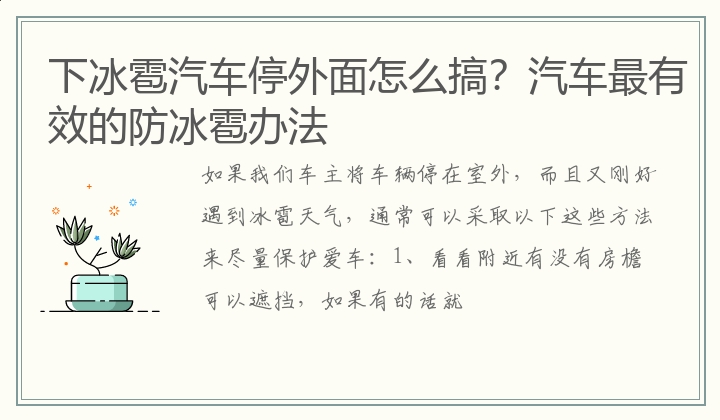 下冰雹汽车停外面怎么搞？汽车最有效的防冰雹办法

如果我们车主将车辆停在室外，而且又刚好遇到冰雹天气，通常可以采取以下这些方法来尽量保护爱车：1、看看附近有没有房檐可以遮挡，如果有的话就